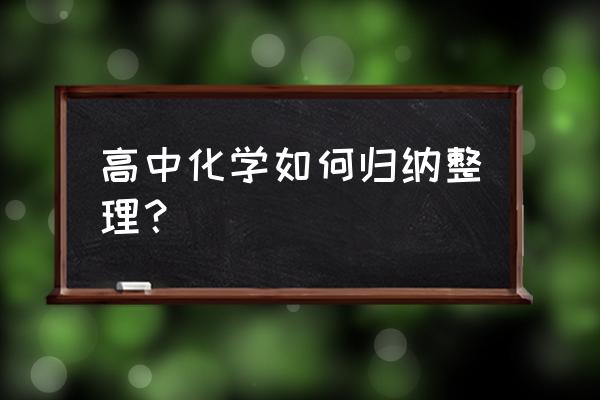 高中化学如何归纳整理？